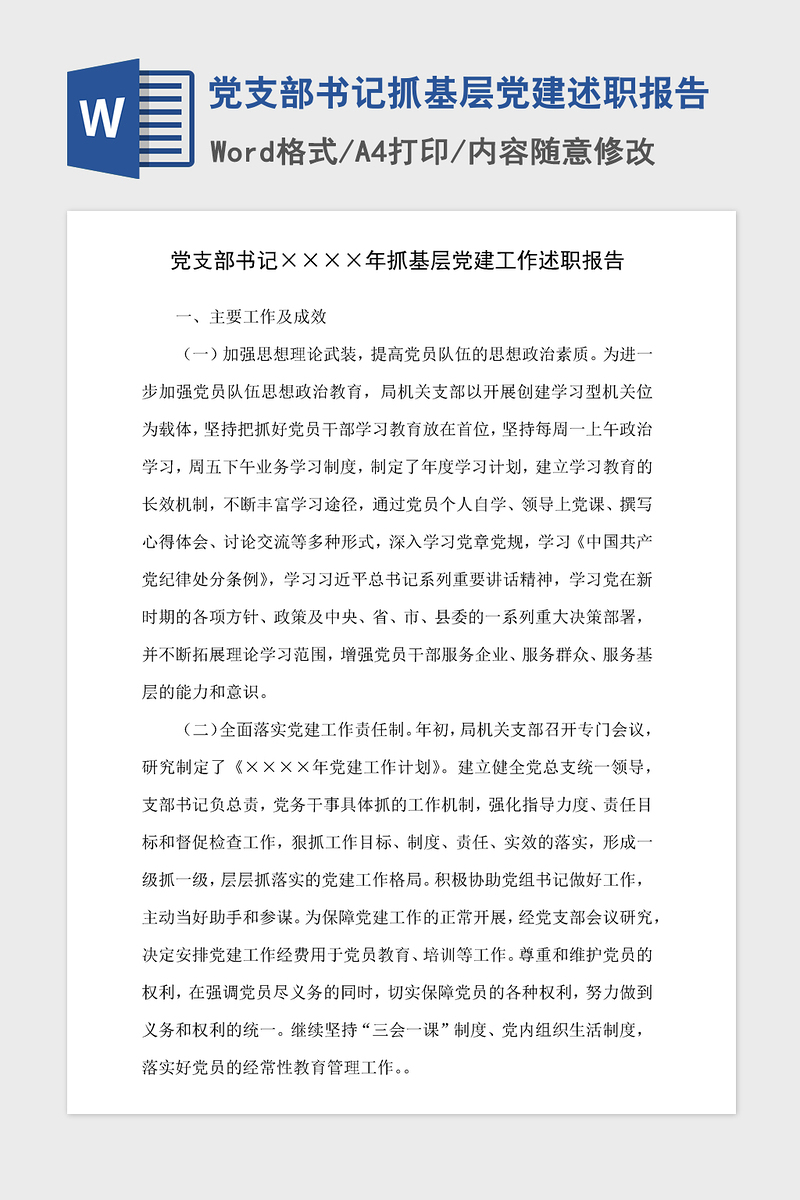 W

党支部书记抓基层党建述职报告

Word格式/A4打印/内容随意修改

党支部书记××××年抓基层党建工作述职报告

一、主要工作及成效

（一）加强思想理论武装，提高党员队伍的思想政治素质。为进一步加强党员队伍思想政治教育，局机关支部以开展创建学习型机关位为载体，坚持把抓好党员干部学习教育放在首位，坚持每周一上午政治学习，周五下午业务学习制度，制定了年度学习计划，建立学习教育的长效机制，不断丰富学习途径，通过党员个人自学、领导上党课、撰写心得体会、讨论交流等多种形式，深入学习党章党规，学习《中国共产党纪律处分条例》，学习习近平总书记系列重要讲话精神，学习党在新时期的各项方针、政策及中央、省、市、县委的一系列重大决策部署，并不断拓展理论学习范围，增强党员干部服务企业、服务群众、服务基层的能力和意识。

（二）全面落实党建工作责任制。年初，局机关支部召开专门会议，研究制定了《××××年党建工作计划》。建立健全党总支统一领导，支部书记负总责，党务干事具体抓的工作机制，强化指导力度、责任目标和督促检查工作，狠抓工作目标、制度、责任、实效的落实，形成一级抓一级，层层抓落实的党建工作格局。积极协助党组书记做好工作，主动当好助手和参谋。为保障党建工作的正常开展，经党支部会议研究，决定安排党建工作经费用于党员教育、培训等工作。尊重和维护党员的权利，在强调党员尽义务的同时，切实保障党员的各种权利，努力做到义务和权利的统一。继续坚持“三会一课”制度、党内组织生活制度，落实好党员的经常性教育管理工作。。